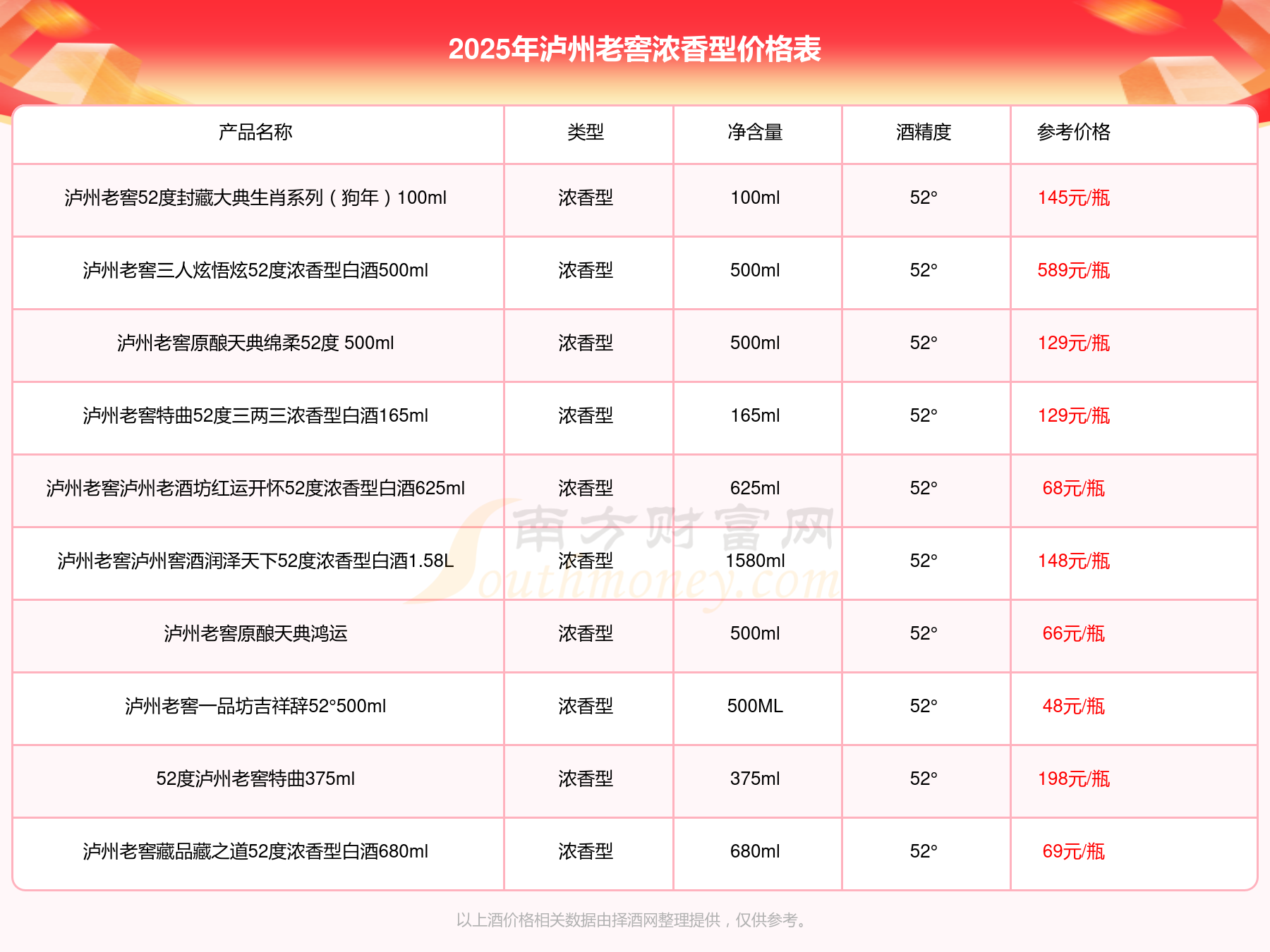 2025年泸州老窖浓香型价格表

| 产品名称 | 类型 | 净含量 | 酒精度 | 参考价格 |
|---|---|---|---|---|
| 泸州老窖52度封藏大典生肖系列（狗年）100ml | 浓香型 | 100ml | 52° | 145元/瓶 |
| 泸州老窖三人炫悟炫52度浓香型白酒500ml | 浓香型 | 500ml | 52° | 589元/瓶 |
| 泸州老窖原酿天典绵柔52度 500ml | 浓香型 | 500ml | 52° | 129元/瓶 |
| 泸州老窖特曲52度三两三浓香型白酒165ml | 浓香型 | 165ml | 52° | 129元/瓶 |
| 泸州老窖泸州老酒坊红运开怀52度浓香型白酒625ml | 浓香型 | 625ml | 52° | 68元/瓶 |
| 泸州老窖泸州窖酒润泽天下52度浓香型白酒1.58L | 浓香型 | 1580ml | 52° | 148元/瓶 |
| 泸州老窖原酿天典鸿运 | 浓香型 | 500ml | 52° | 66元/瓶 |
| 泸州老窖一品坊吉祥辞52°500ml | 浓香型 | 500ML | 52° | 48元/瓶 |
| 52度泸州老窖特曲375ml | 浓香型 | 375ml | 52° | 198元/瓶 |
| 泸州老窖藏品藏之道52度浓香型白酒680ml | 浓香型 | 680ml | 52° | 69元/瓶 |

南方财富网 Southmoney.com

以上酒价格相关数据由择酒网整理提供，仅供参考。